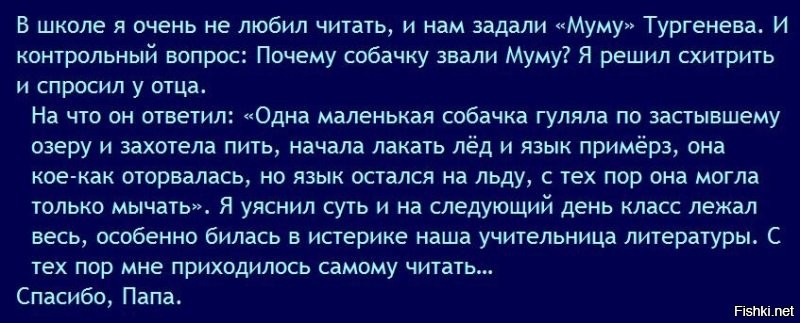 В школе я очень не любил читать, и нам задали «Муму» Тургенева. И контрольный вопрос: Почему собачку звали Муму? Я решил схитрить и спросил у отца.

На что он ответил: «Одна маленькая собачка гуляла по застывшему озеру и захотела пить, начала лакать лёд и язык примёрз, она кое-как оторвалась, но язык остался на льду, с тех пор она могла только мычать». Я уяснил суть и на следующий день класс лежал весь, особенно билась в истерике наша учительница литературы. С тех пор мне приходилось самому читать...

Спасибо, Папа.

Fishki.net